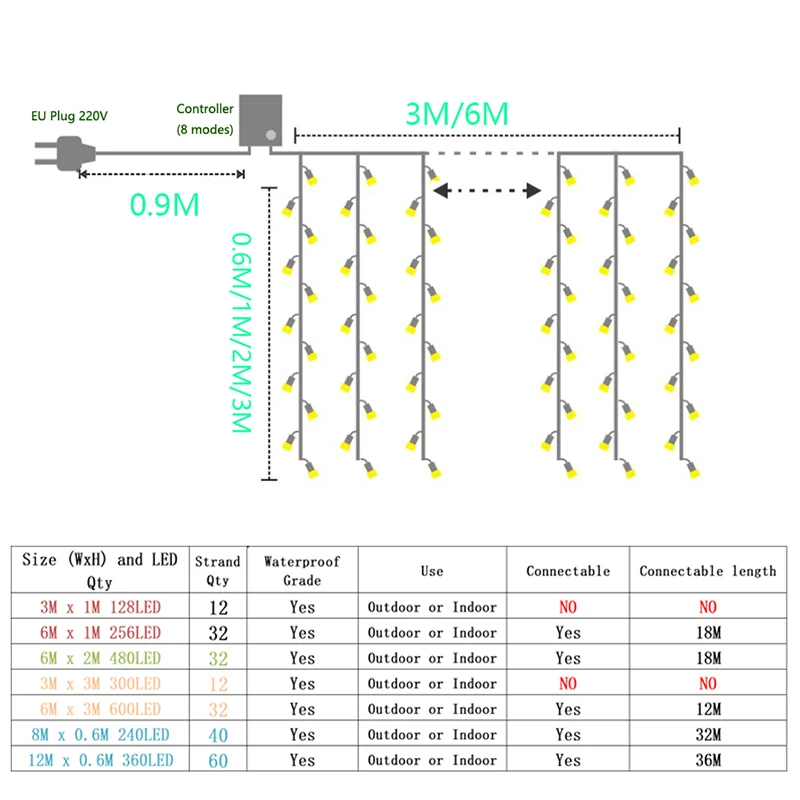 EU Plug 220V

Controller
(8 modes)

3M/6M

0.9M

0.6M/1M/2M/3M

| Size (WxH) and LED Qty | Strand Qty | Waterproof Grade | Use | Connectable | Connectable length |
|---|---|---|---|---|---|
| 3M x 1M 128LED | 12 | Yes | Outdoor or Indoor | NO | NO |
| 6M x 1M 256LED | 32 | Yes | Outdoor or Indoor | Yes | 18M |
| 6M x 2M 480LED | 32 | Yes | Outdoor or Indoor | Yes | 18M |
| 3M x 3M 300LED | 12 | Yes | Outdoor or Indoor | NO | NO |
| 6M x 3M 600LED | 32 | Yes | Outdoor or Indoor | Yes | 12M |
| 8M x 0.6M 240LED | 40 | Yes | Outdoor or Indoor | Yes | 32M |
| 12M x 0.6M 360LED | 60 | Yes | Outdoor or Indoor | Yes | 36M |